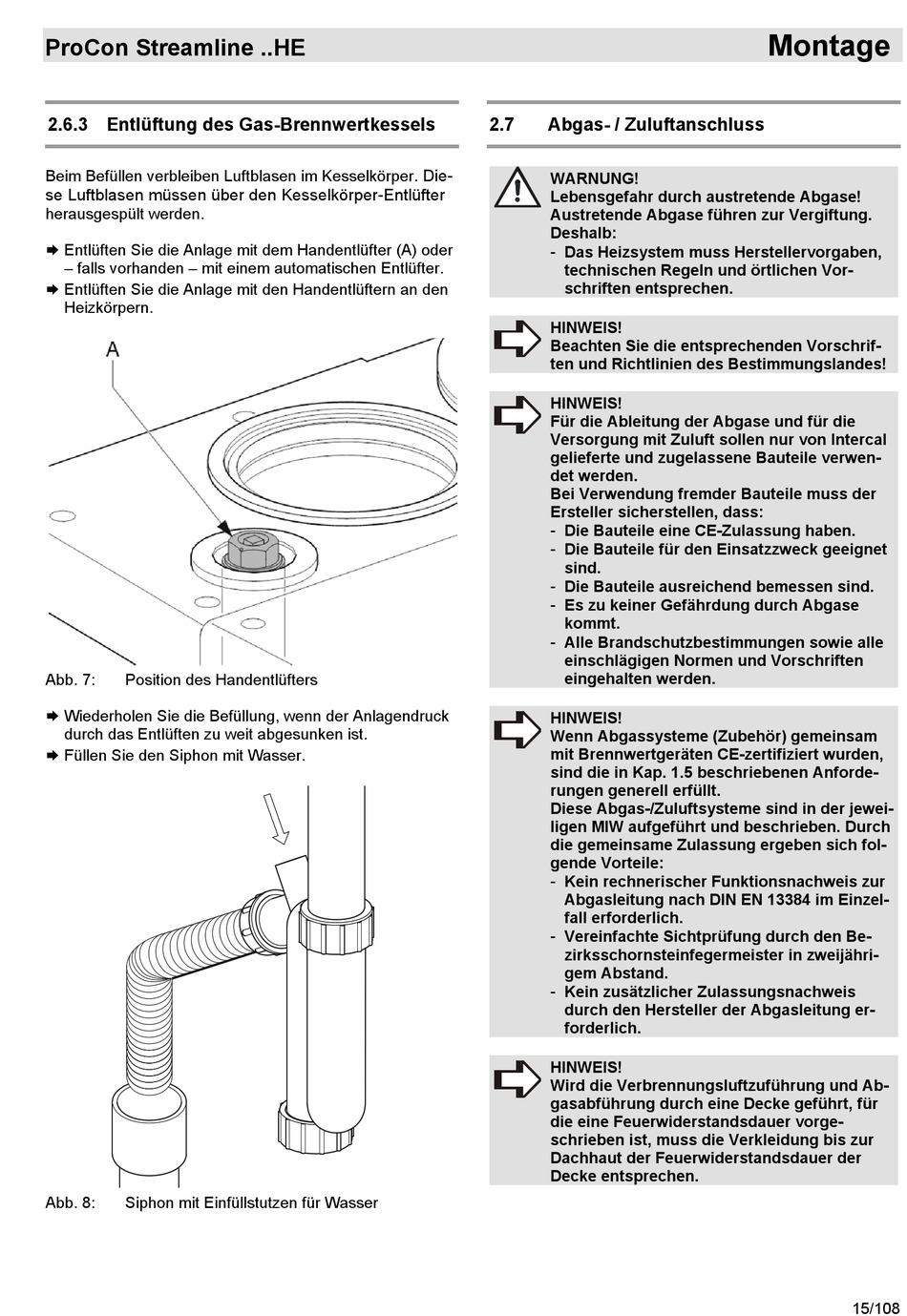 ProCon Streamline ..HE

Montage

2.6.3 Entlüftung des Gas-Brennwertkessels

Beim Befüllen verbleiben Luftblasen im Kesselkörper. Diese Luftblasen müssen über den Kesselkörper-Entlüfter herausgespült werden.

➨ Entlüften Sie die Anlage mit dem Handentlüfter (A) oder – falls vorhanden – mit einem automatischen Entlüfter.
➨ Entlüften Sie die Anlage mit den Handentlüftern an den Heizkörpern.

A

Abb. 7: Position des Handentlüfters

➨ Wiederholen Sie die Befüllung, wenn der Anlagendruck durch das Entlüften zu weit abgesunken ist.
➨ Füllen Sie den Siphon mit Wasser.

Abb. 8: Siphon mit Einfüllstutzen für Wasser

2.7 Abgas- / Zuluftanschluss

WARNUNG!
Lebensgefahr durch austretende Abgase!
Austretende Abgase führen zur Vergiftung.
Deshalb:
- Das Heizsystem muss Herstellervorgaben, technischen Regeln und örtlichen Vorschriften entsprechen.

HINWEIS!
Beachten Sie die entsprechenden Vorschriften und Richtlinien des Bestimmungslandes!

HINWEIS!
Für die Ableitung der Abgase und für die Versorgung mit Zuluft sollen nur von Intercal gelieferte und zugelassene Bauteile verwendet werden.
Bei Verwendung fremder Bauteile muss der Ersteller sicherstellen, dass:
- Die Bauteile eine CE-Zulassung haben.
- Die Bauteile für den Einsatzzweck geeignet sind.
- Die Bauteile ausreichend bemessen sind.
- Es zu keiner Gefährdung durch Abgase kommt.
- Alle Brandschutzbestimmungen sowie alle einschlägigen Normen und Vorschriften eingehalten werden.

HINWEIS!
Wenn Abgassysteme (Zubehör) gemeinsam mit Brennwertgeräten CE-zertifiziert wurden, sind die in Kap. 1.5 beschriebenen Anforderungen generell erfüllt.
Diese Abgas-/Zuluftsysteme sind in der jeweiligen MIW aufgeführt und beschrieben. Durch die gemeinsame Zulassung ergeben sich folgende Vorteile:
- Kein rechnerischer Funktionsnachweis zur Abgasleitung nach DIN EN 13384 im Einzelfall erforderlich.
- Vereinfachte Sichtprüfung durch den Bezirksschornsteinfegermeister in zweijährigem Abstand.
- Kein zusätzlicher Zulassungsnachweis durch den Hersteller der Abgasleitung erforderlich.

HINWEIS!
Wird die Verbrennungsluftzuführung und Abgasabführung durch eine Decke geführt, für die eine Feuerwiderstandsdauer vorgeschrieben ist, muss die Verkleidung bis zur Dachhaut der Feuerwiderstandsdauer der Decke entsprechen.

15/108